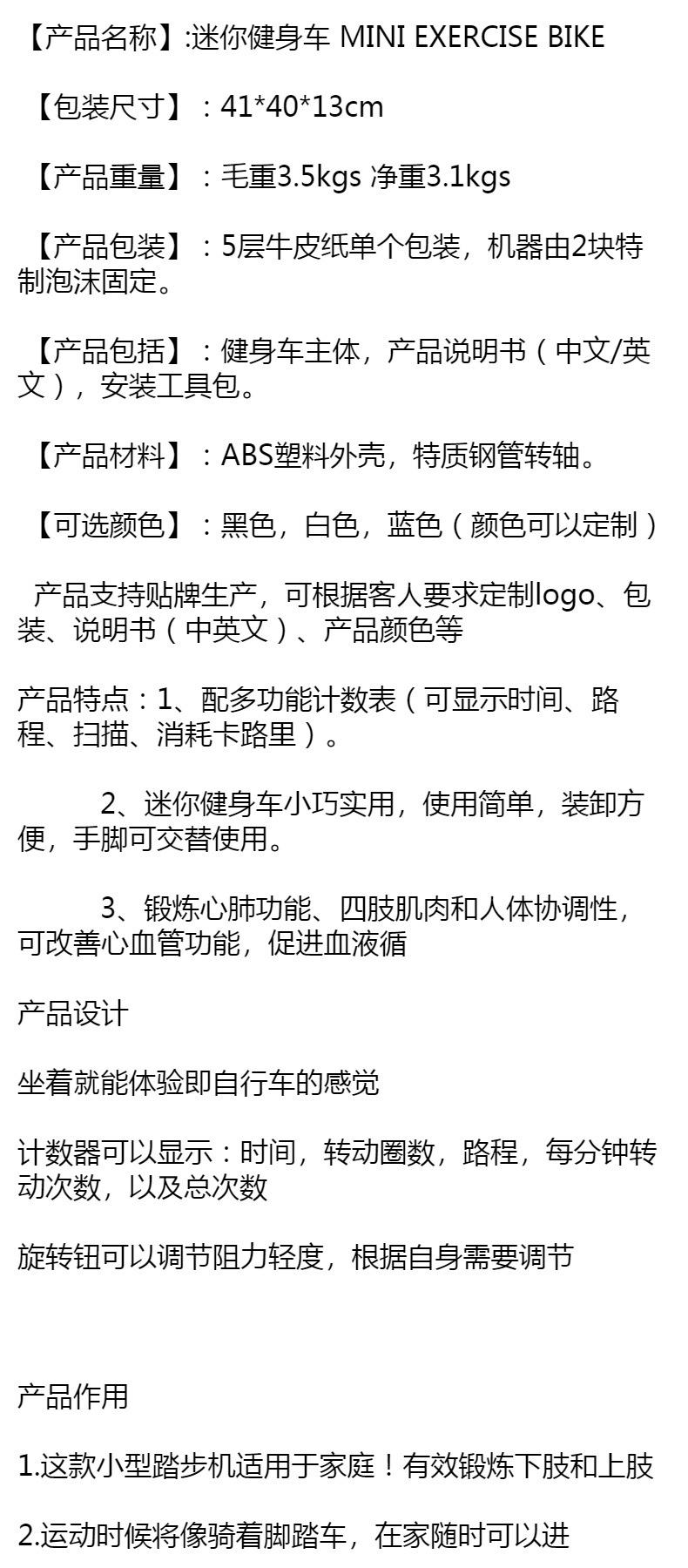 【产品名称】:迷你健身车 MINI EXERCISE BIKE

【包装尺寸】：41*40*13cm

【产品重量】：毛重3.5kgs 净重3.1kgs

【产品包装】：5层牛皮纸单个包装，机器由2块特制泡沫固定。

【产品包括】：健身车主体，产品说明书（中文/英文），安装工具包。

【产品材料】：ABS塑料外壳，特质钢管转轴。

【可选颜色】：黑色，白色，蓝色（颜色可以定制）

产品支持贴牌生产，可根据客人要求定制logo、包装、说明书（中英文）、产品颜色等

产品特点：1、配多功能计数表（可显示时间、路程、扫描、消耗卡路里）。

2、迷你健身车小巧实用，使用简单，装卸方便，手脚可交替使用。

3、锻炼心肺功能、四肢肌肉和人体协调性，可改善心血管功能，促进血液循

产品设计

坐着就能体验即自行车的感觉

计数器可以显示：时间，转动圈数，路程，每分钟转动次数，以及总次数

旋转钮可以调节阻力轻度，根据自身需要调节

产品作用

1.这款小型踏步机适用于家庭！有效锻炼下肢和上肢

2.运动时候将像骑着脚踏车，在家随时可以进